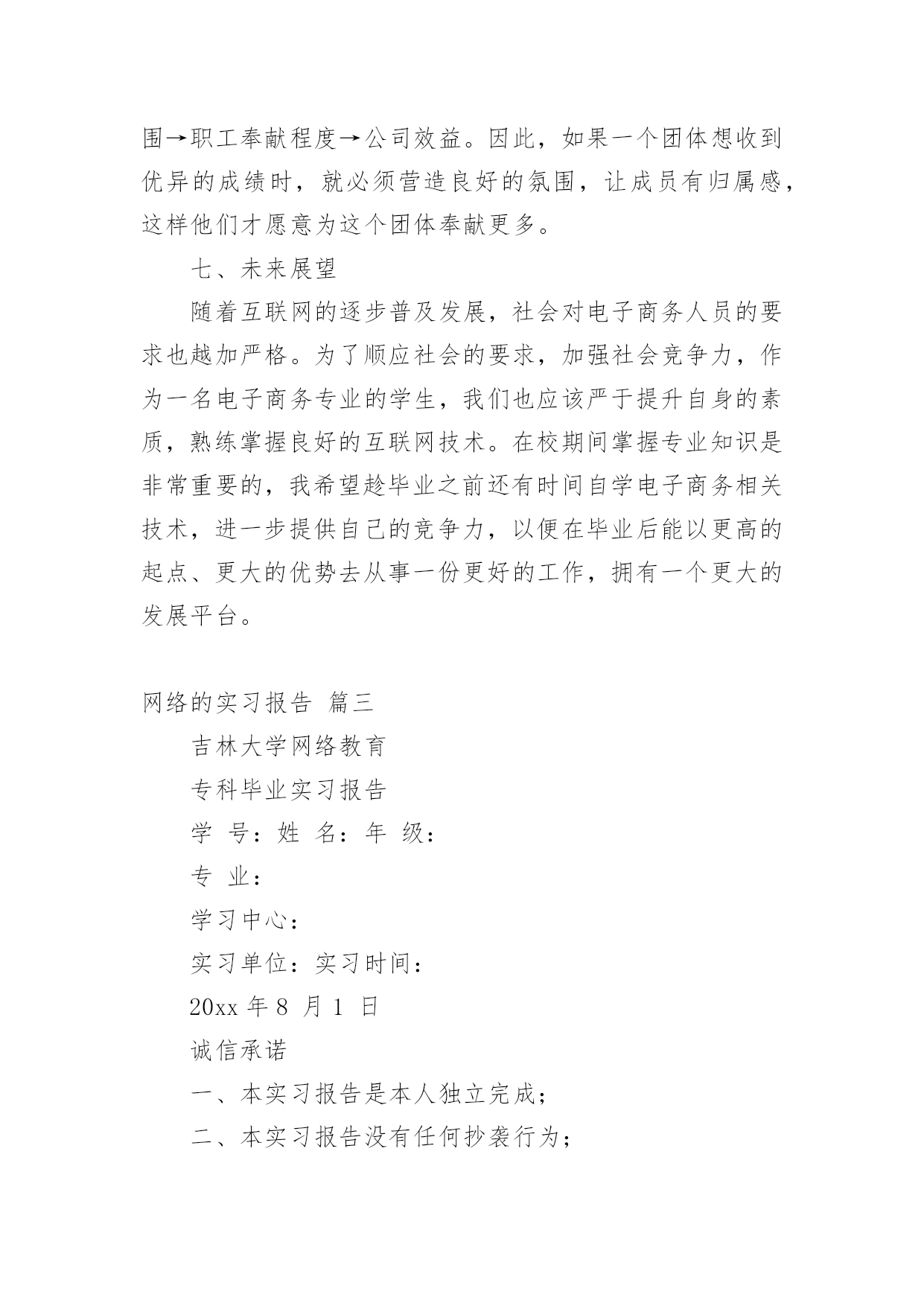 围→职工奉献程度→公司效益。因此，如果一个团体想收到优异的成绩时，就必须营造良好的氛围，让成员有归属感，这样他们才愿意为这个团体奉献更多。

七、未来展望

随着互联网的逐步普及发展，社会对电子商务人员的要求也越加严格。为了顺应社会的要求，加强社会竞争力，作为一名电子商务专业的学生，我们也应该严于提升自身的素质，熟练掌握良好的互联网技术。在校期间掌握专业知识是非常重要的，我希望趁毕业之前还有时间自学电子商务相关技术，进一步提供自己的竞争力，以便在毕业后能以更高的起点、更大的优势去从事一份更好的工作，拥有一个更大的发展平台。

网络的实习报告 篇三

吉林大学网络教育

专科毕业实习报告

学 号：姓 名：年 级：

专 业：

学习中心：

实习单位：实习时间：

20xx 年 8 月 1 日

诚信承诺

一、本实习报告是本人独立完成；

二、本实习报告没有任何抄袭行为；